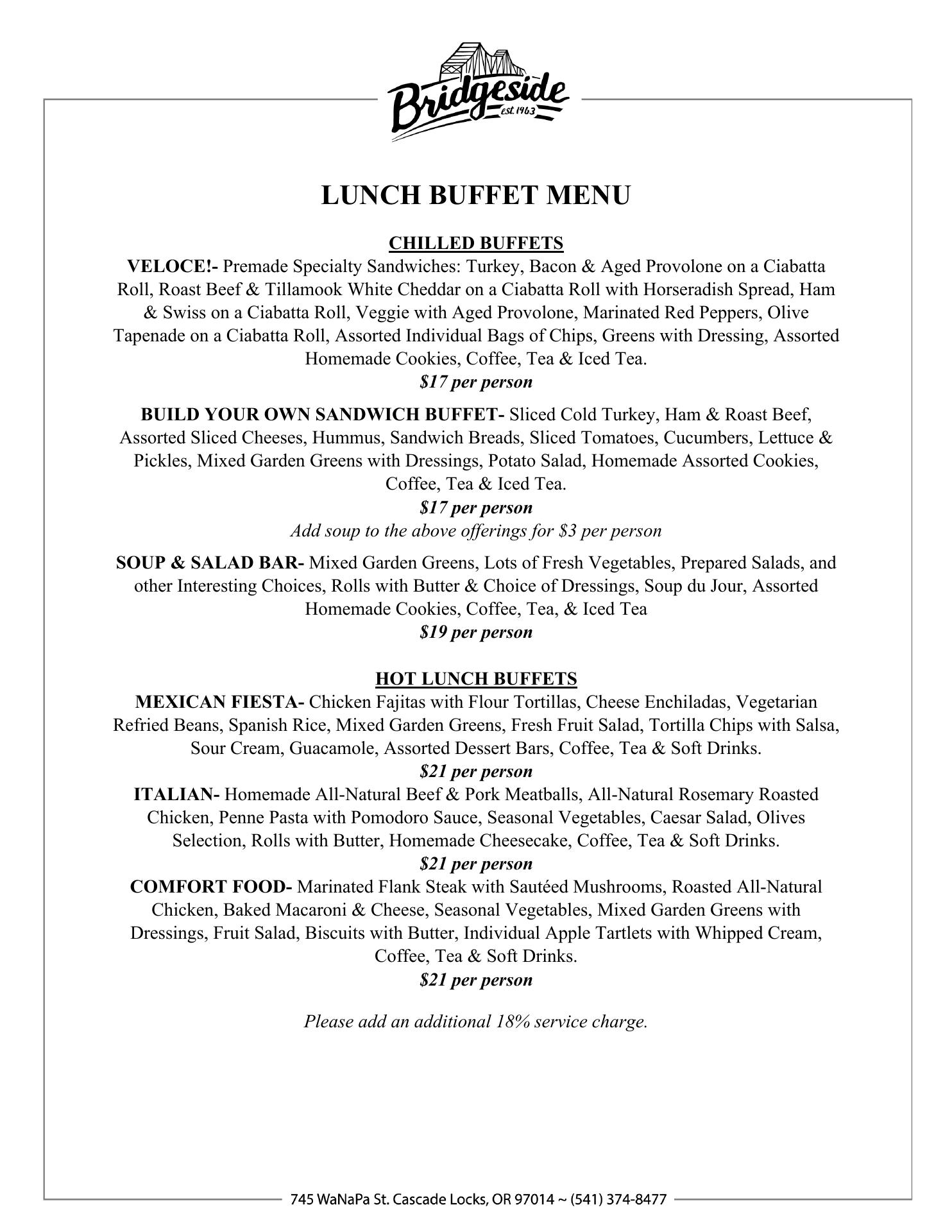 Bridgeside
est. 1963

LUNCH BUFFET MENU

CHILLED BUFFETS

VELOCE!- Premade Specialty Sandwiches: Turkey, Bacon & Aged Provolone on a Ciabatta Roll, Roast Beef & Tillamook White Cheddar on a Ciabatta Roll with Horseradish Spread, Ham & Swiss on a Ciabatta Roll, Veggie with Aged Provolone, Marinated Red Peppers, Olive Tapenade on a Ciabatta Roll, Assorted Individual Bags of Chips, Greens with Dressing, Assorted Homemade Cookies, Coffee, Tea & Iced Tea.
$17 per person

BUILD YOUR OWN SANDWICH BUFFET- Sliced Cold Turkey, Ham & Roast Beef, Assorted Sliced Cheeses, Hummus, Sandwich Breads, Sliced Tomatoes, Cucumbers, Lettuce & Pickles, Mixed Garden Greens with Dressings, Potato Salad, Homemade Assorted Cookies, Coffee, Tea & Iced Tea.
$17 per person
Add soup to the above offerings for $3 per person

SOUP & SALAD BAR- Mixed Garden Greens, Lots of Fresh Vegetables, Prepared Salads, and other Interesting Choices, Rolls with Butter & Choice of Dressings, Soup du Jour, Assorted Homemade Cookies, Coffee, Tea, & Iced Tea
$19 per person

HOT LUNCH BUFFETS

MEXICAN FIESTA- Chicken Fajitas with Flour Tortillas, Cheese Enchiladas, Vegetarian Refried Beans, Spanish Rice, Mixed Garden Greens, Fresh Fruit Salad, Tortilla Chips with Salsa, Sour Cream, Guacamole, Assorted Dessert Bars, Coffee, Tea & Soft Drinks.
$21 per person

ITALIAN- Homemade All-Natural Beef & Pork Meatballs, All-Natural Rosemary Roasted Chicken, Penne Pasta with Pomodoro Sauce, Seasonal Vegetables, Caesar Salad, Olives Selection, Rolls with Butter, Homemade Cheesecake, Coffee, Tea & Soft Drinks.
$21 per person

COMFORT FOOD- Marinated Flank Steak with Sautéed Mushrooms, Roasted All-Natural Chicken, Baked Macaroni & Cheese, Seasonal Vegetables, Mixed Garden Greens with Dressings, Fruit Salad, Biscuits with Butter, Individual Apple Tartlets with Whipped Cream, Coffee, Tea & Soft Drinks.
$21 per person

Please add an additional 18% service charge.

745 WaNaPa St. Cascade Locks, OR 97014 ~ (541) 374-8477